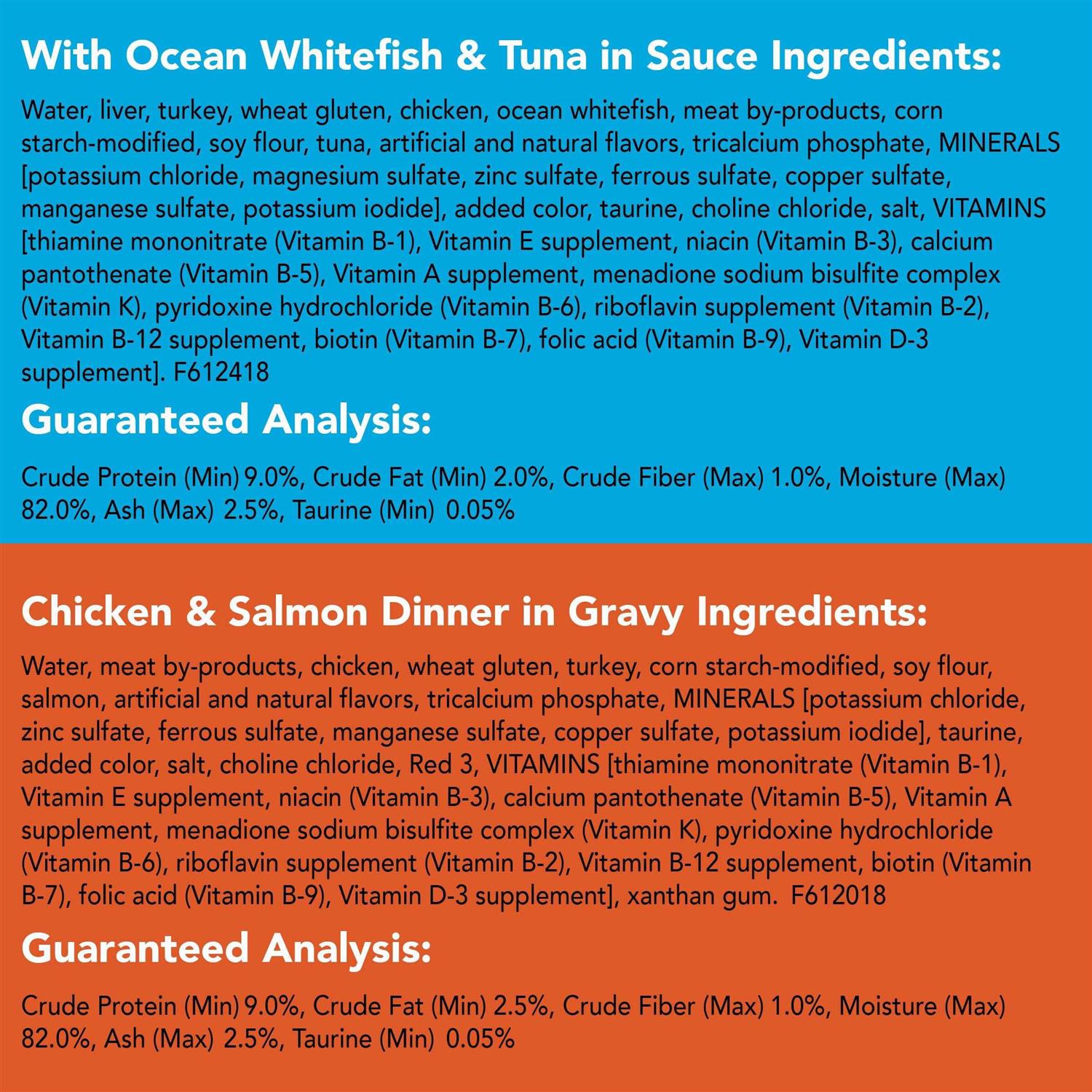 With Ocean Whitefish & Tuna in Sauce Ingredients:

Water, liver, turkey, wheat gluten, chicken, ocean whitefish, meat by-products, corn starch-modified, soy flour, tuna, artificial and natural flavors, tricalcium phosphate, MINERALS [potassium chloride, magnesium sulfate, zinc sulfate, ferrous sulfate, copper sulfate, manganese sulfate, potassium iodide], added color, taurine, choline chloride, salt, VITAMINS [thiamine mononitrate (Vitamin B-1), Vitamin E supplement, niacin (Vitamin B-3), calcium pantothenate (Vitamin B-5), Vitamin A supplement, menadione sodium bisulfite complex (Vitamin K), pyridoxine hydrochloride (Vitamin B-6), riboflavin supplement (Vitamin B-2), Vitamin B-12 supplement, biotin (Vitamin B-7), folic acid (Vitamin B-9), Vitamin D-3 supplement]. F612418

Guaranteed Analysis:

Crude Protein (Min) 9.0%, Crude Fat (Min) 2.0%, Crude Fiber (Max) 1.0%, Moisture (Max) 82.0%, Ash (Max) 2.5%, Taurine (Min) 0.05%

Chicken & Salmon Dinner in Gravy Ingredients:

Water, meat by-products, chicken, wheat gluten, turkey, corn starch-modified, soy flour, salmon, artificial and natural flavors, tricalcium phosphate, MINERALS [potassium chloride, zinc sulfate, ferrous sulfate, manganese sulfate, copper sulfate, potassium iodide], taurine, added color, salt, choline chloride, Red 3, VITAMINS [thiamine mononitrate (Vitamin B-1), Vitamin E supplement, niacin (Vitamin B-3), calcium pantothenate (Vitamin B-5), Vitamin A supplement, menadione sodium bisulfite complex (Vitamin K), pyridoxine hydrochloride (Vitamin B-6), riboflavin supplement (Vitamin B-2), Vitamin B-12 supplement, biotin (Vitamin B-7), folic acid (Vitamin B-9), Vitamin D-3 supplement], xanthan gum. F612018

Guaranteed Analysis:

Crude Protein (Min) 9.0%, Crude Fat (Min) 2.5%, Crude Fiber (Max) 1.0%, Moisture (Max) 82.0%, Ash (Max) 2.5%, Taurine (Min) 0.05%